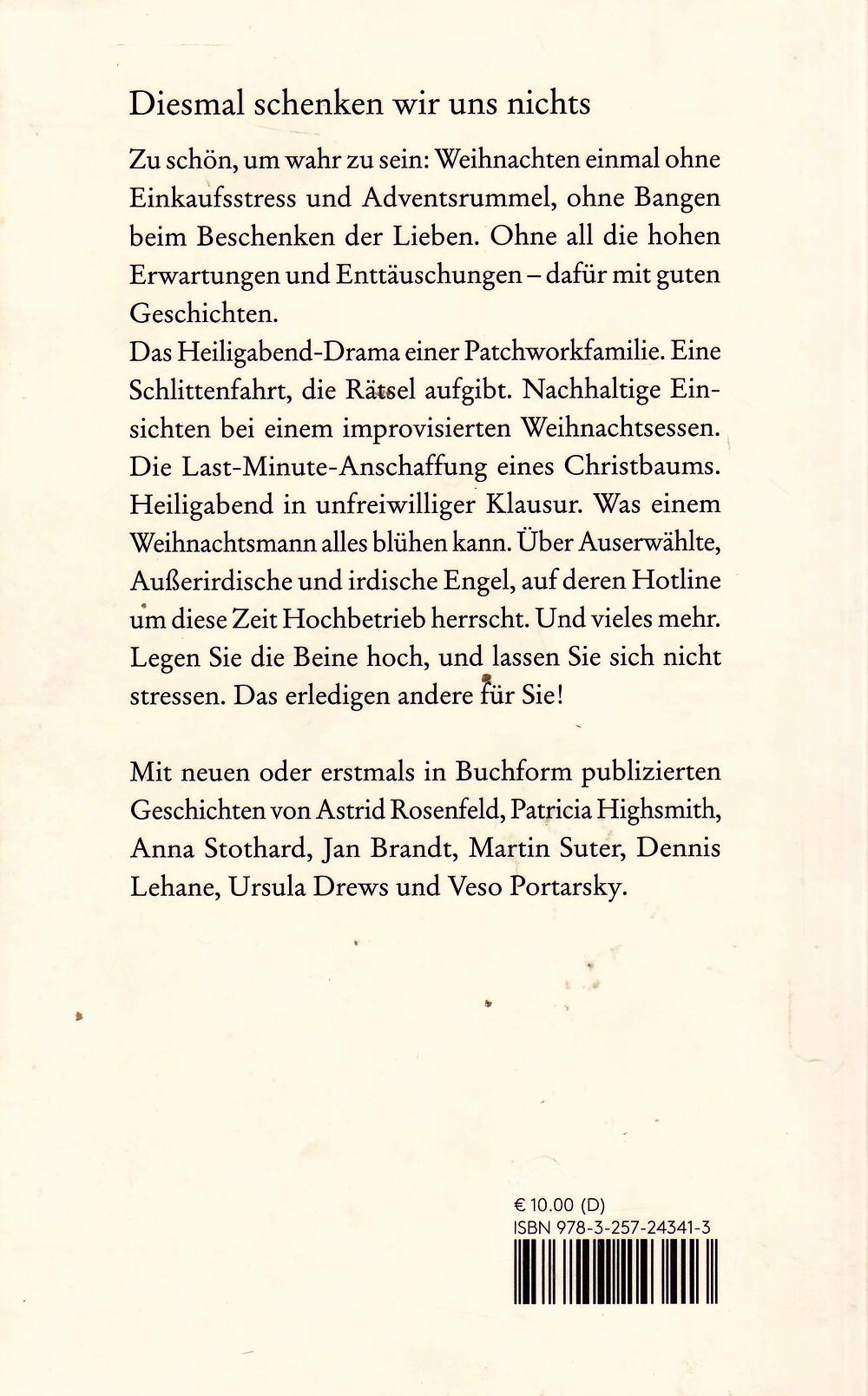 Diesmal schenken wir uns nichts

Zu schön, um wahr zu sein: Weihnachten einmal ohne Einkaufsstress und Adventsrummel, ohne Bangen beim Beschenken der Lieben. Ohne all die hohen Erwartungen und Enttäuschungen – dafür mit guten Geschichten.
Das Heiligabend-Drama einer Patchworkfamilie. Eine Schlittenfahrt, die Rätsel aufgibt. Nachhaltige Einsichten bei einem improvisierten Weihnachtsessen. Die Last-Minute-Anschaffung eines Christbaums. Heiligabend in unfreiwilliger Klausur. Was einem Weihnachtsmann alles blühen kann. Über Auserwählte, Außerirdische und irdische Engel, auf deren Hotline um diese Zeit Hochbetrieb herrscht. Und vieles mehr. Legen Sie die Beine hoch, und lassen Sie sich nicht stressen. Das erledigen andere für Sie!

Mit neuen oder erstmals in Buchform publizierten Geschichten von Astrid Rosenfeld, Patricia Highsmith, Anna Stothard, Jan Brandt, Martin Suter, Dennis Lehane, Ursula Drews und Veso Portarsky.

€ 10.00 (D)
ISBN 978-3-257-24341-3